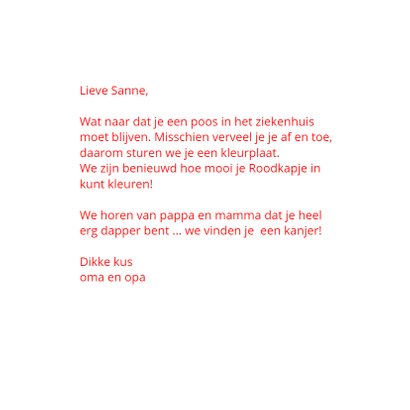 Lieve Sanne,

Wat naar dat je een poos in het ziekenhuis moet blijven. Misschien verveel je je af en toe, daarom sturen we je een kleurplaat.
We zijn benieuwd hoe mooi je Roodkapje in kunt kleuren!

We horen van pappa en mamma dat je heel erg dapper bent ... we vinden je een kanjer!

Dikke kus
oma en opa